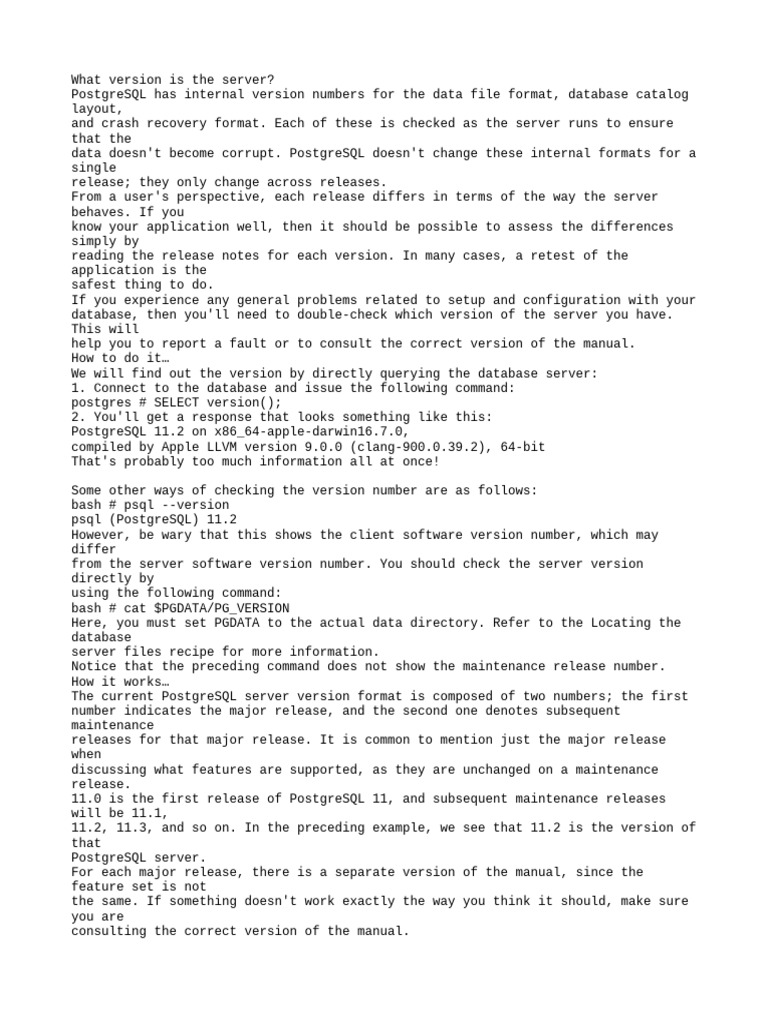 What version is the server?
PostgreSQL has internal version numbers for the data file format, database catalog layout,
and crash recovery format. Each of these is checked as the server runs to ensure that the
data doesn't become corrupt. PostgreSQL doesn't change these internal formats for a single
release; they only change across releases.
From a user's perspective, each release differs in terms of the way the server behaves. If you
know your application well, then it should be possible to assess the differences simply by
reading the release notes for each version. In many cases, a retest of the application is the
safest thing to do.
If you experience any general problems related to setup and configuration with your
database, then you'll need to double-check which version of the server you have. This will
help you to report a fault or to consult the correct version of the manual.
How to do it…
We will find out the version by directly querying the database server:
1. Connect to the database and issue the following command:
postgres # SELECT version();
2. You'll get a response that looks something like this:
PostgreSQL 11.2 on x86_64-apple-darwin16.7.0,
compiled by Apple LLVM version 9.0.0 (clang-900.0.39.2), 64-bit
That's probably too much information all at once!

Some other ways of checking the version number are as follows:
bash # psql --version
psql (PostgreSQL) 11.2
However, be wary that this shows the client software version number, which may differ
from the server software version number. You should check the server version directly by
using the following command:
bash # cat $PGDATA/PG_VERSION
Here, you must set PGDATA to the actual data directory. Refer to the Locating the database
server files recipe for more information.
Notice that the preceding command does not show the maintenance release number.
How it works…
The current PostgreSQL server version format is composed of two numbers; the first
number indicates the major release, and the second one denotes subsequent maintenance
releases for that major release. It is common to mention just the major release when
discussing what features are supported, as they are unchanged on a maintenance release.
11.0 is the first release of PostgreSQL 11, and subsequent maintenance releases will be 11.1,
11.2, 11.3, and so on. In the preceding example, we see that 11.2 is the version of that
PostgreSQL server.
For each major release, there is a separate version of the manual, since the feature set is not
the same. If something doesn't work exactly the way you think it should, make sure you are
consulting the correct version of the manual.